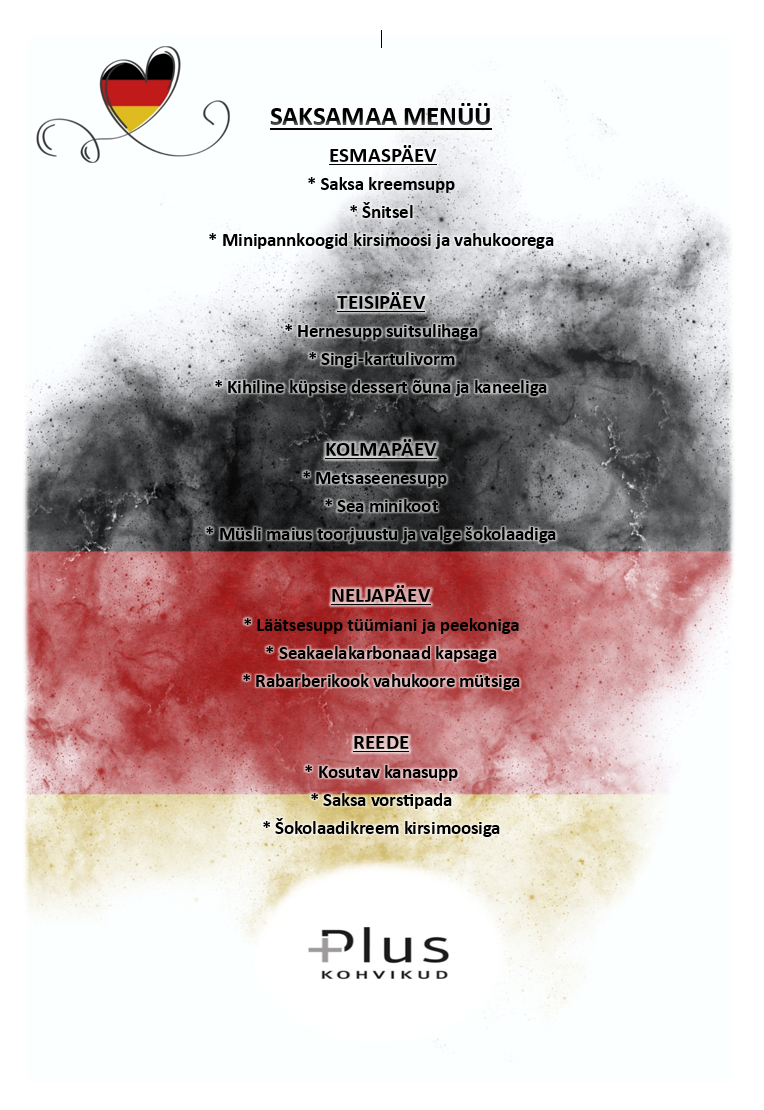 SAKSAMAA MENÜÜ

ESMASPÄEV

* Saksa kreemsupp

* Šnitsel

* Minipannkoogid kirsimoosi ja vahukoorega

TEISIPÄEV

* Hernesupp suitsulihaga

* Singi-kartulivorm

* Kihiline küpsise dessert õuna ja kaneeliga

KOLMAPÄEV

* Metsaseenesupp

* Sea minikoot

* Müsli maius toorjuustu ja valge šokolaadiga

NELJAPÄEV

* Läätsesupp tüümiani ja peekoniga

* Seakaelakarbonaad kapsaga

* Rabarberikook vahukoore mütsiga

REEDE

* Kosutav kanasupp

* Saksa vorstipada

* Šokolaadikreem kirsimoosiga

Plus
KOHVIKUD